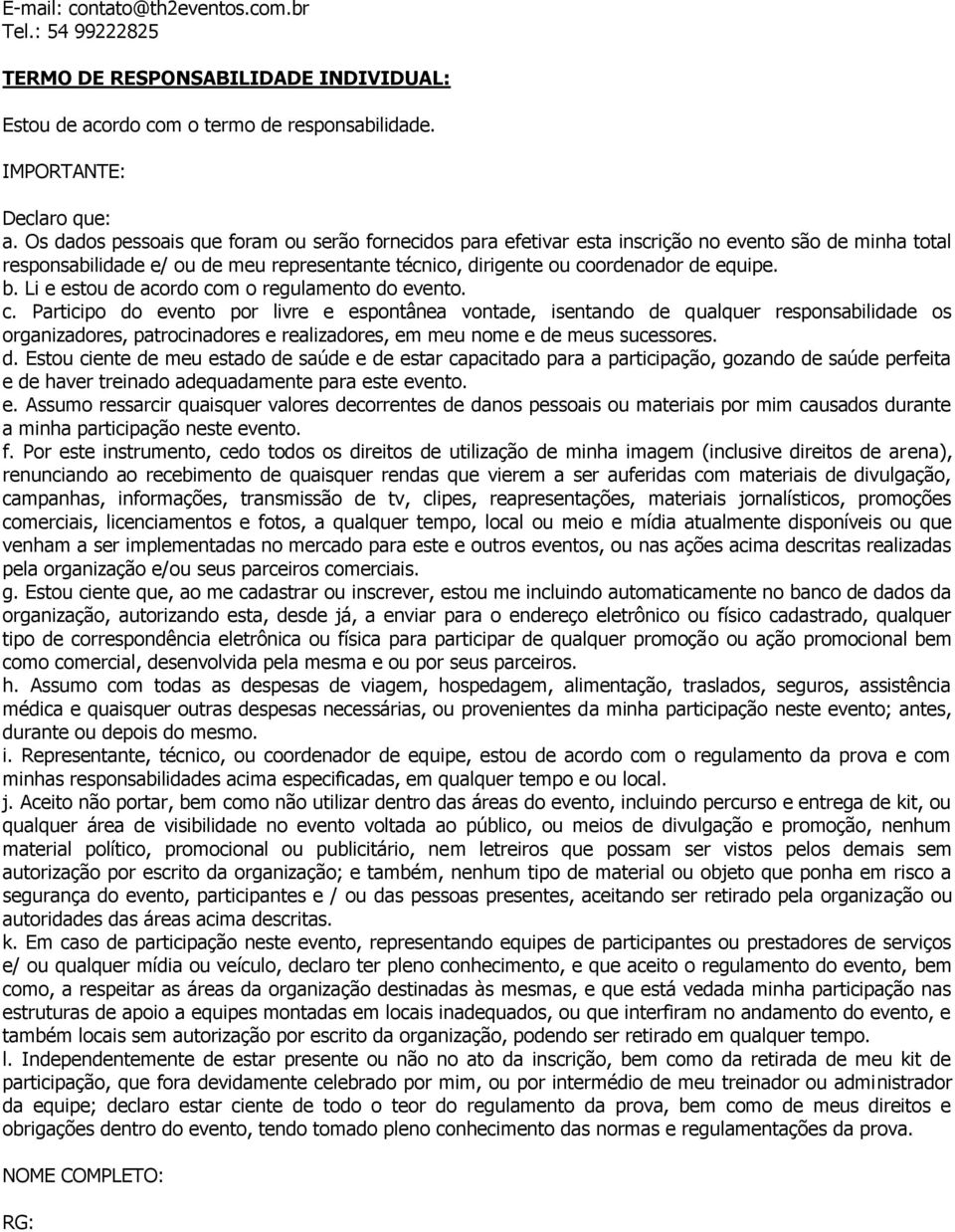 E-mail: contato@th2eventos.com.br
Tel.: 54 99222825

TERMO DE RESPONSABILIDADE INDIVIDUAL:

Estou de acordo com o termo de responsabilidade.

IMPORTANTE:

Declaro que:
a. Os dados pessoais que foram ou serão fornecidos para efetivar esta inscrição no evento são de minha total responsabilidade e/ ou de meu representante técnico, dirigente ou coordenador de equipe.
b. Li e estou de acordo com o regulamento do evento.
c. Participo do evento por livre e espontânea vontade, isentando de qualquer responsabilidade os organizadores, patrocinadores e realizadores, em meu nome e de meus sucessores.
d. Estou ciente de meu estado de saúde e de estar capacitado para a participação, gozando de saúde perfeita e de haver treinado adequadamente para este evento.
e. Assumo ressarcir quaisquer valores decorrentes de danos pessoais ou materiais por mim causados durante a minha participação neste evento.
f. Por este instrumento, cedo todos os direitos de utilização de minha imagem (inclusive direitos de arena), renunciando ao recebimento de quaisquer rendas que vierem a ser auferidas com materiais de divulgação, campanhas, informações, transmissão de tv, clipes, reapresentações, materiais jornalísticos, promoções comerciais, licenciamentos e fotos, a qualquer tempo, local ou meio e mídia atualmente disponíveis ou que venham a ser implementadas no mercado para este e outros eventos, ou nas ações acima descritas realizadas pela organização e/ou seus parceiros comerciais.
g. Estou ciente que, ao me cadastrar ou inscrever, estou me incluindo automaticamente no banco de dados da organização, autorizando esta, desde já, a enviar para o endereço eletrônico ou físico cadastrado, qualquer tipo de correspondência eletrônica ou física para participar de qualquer promoção ou ação promocional bem como comercial, desenvolvida pela mesma e ou por seus parceiros.
h. Assumo com todas as despesas de viagem, hospedagem, alimentação, traslados, seguros, assistência médica e quaisquer outras despesas necessárias, ou provenientes da minha participação neste evento; antes, durante ou depois do mesmo.
i. Representante, técnico, ou coordenador de equipe, estou de acordo com o regulamento da prova e com minhas responsabilidades acima especificadas, em qualquer tempo e ou local.
j. Aceito não portar, bem como não utilizar dentro das áreas do evento, incluindo percurso e entrega de kit, ou qualquer área de visibilidade no evento voltada ao público, ou meios de divulgação e promoção, nenhum material político, promocional ou publicitário, nem letreiros que possam ser vistos pelos demais sem autorização por escrito da organização; e também, nenhum tipo de material ou objeto que ponha em risco a segurança do evento, participantes e / ou das pessoas presentes, aceitando ser retirado pela organização ou autoridades das áreas acima descritas.
k. Em caso de participação neste evento, representando equipes de participantes ou prestadores de serviços e/ ou qualquer mídia ou veículo, declaro ter pleno conhecimento, e que aceito o regulamento do evento, bem como, a respeitar as áreas da organização destinadas às mesmas, e que está vedada minha participação nas estruturas de apoio a equipes montadas em locais inadequados, ou que interfiram no andamento do evento, e também locais sem autorização por escrito da organização, podendo ser retirado em qualquer tempo.
l. Independentemente de estar presente ou não no ato da inscrição, bem como da retirada de meu kit de participação, que fora devidamente celebrado por mim, ou por intermédio de meu treinador ou administrador da equipe; declaro estar ciente de todo o teor do regulamento da prova, bem como de meus direitos e obrigações dentro do evento, tendo tomado pleno conhecimento das normas e regulamentações da prova.

NOME COMPLETO:

RG: